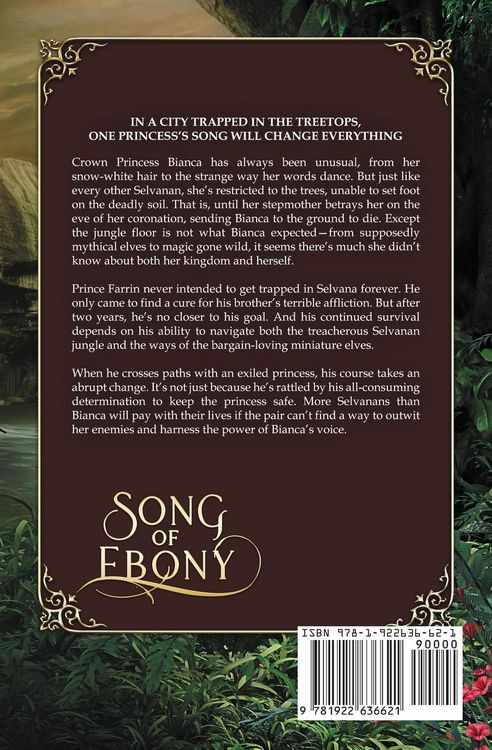 IN A CITY TRAPPED IN THE TREETOPS, ONE PRINCESS'S SONG WILL CHANGE EVERYTHING

Crown Princess Bianca has always been unusual, from her snow-white hair to the strange way her words dance. But just like every other Selvanan, she's restricted to the trees, unable to set foot on the deadly soil. That is, until her stepmother betrays her on the eve of her coronation, sending Bianca to the ground to die. Except the jungle floor is not what Bianca expected—from supposedly mythical elves to magic gone wild, it seems there's much she didn't know about both her kingdom and herself.

Prince Farrin never intended to get trapped in Selvana forever. He only came to find a cure for his brother's terrible affliction. But after two years, he's no closer to his goal. And his continued survival depends on his ability to navigate both the treacherous Selvanan jungle and the ways of the bargain-loving miniature elves.

When he crosses paths with an exiled princess, his course takes an abrupt change. It's not just because he's rattled by his all-consuming determination to keep the princess safe. More Selvanans than Bianca will pay with their lives if the pair can't find a way to outwit her enemies and harness the power of Bianca's voice.

SONG OF EBONY

ISBN 978-1-922636-62-1
90000
9 781922 636621